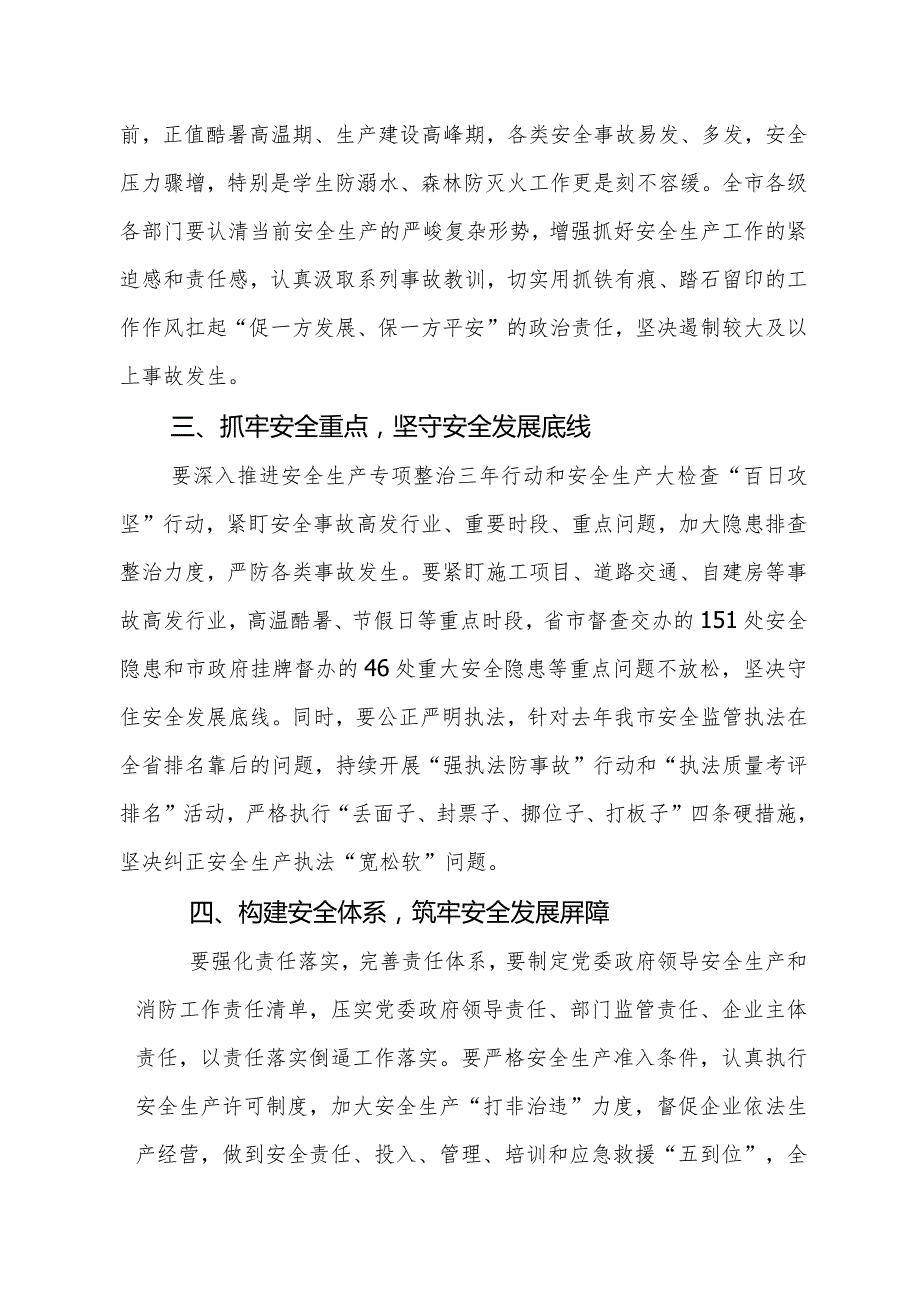 前，正值酷暑高温期、生产建设高峰期，各类安全事故易发、多发，安全压力骤增，特别是学生防溺水、森林防灭火工作更是刻不容缓。全市各级各部门要认清当前安全生产的严峻复杂形势，增强抓好安全生产工作的紧迫感和责任感，认真汲取系列事故教训，切实用抓铁有痕、踏石留印的工作作风扛起“促一方发展、保一方平安”的政治责任，坚决遏制较大及以上事故发生。

三、抓牢安全重点，坚守安全发展底线

要深入推进安全生产专项整治三年行动和安全生产大检查“百日攻坚”行动，紧盯安全事故高发行业、重要时段、重点问题，加大隐患排查整治力度，严防各类事故发生。要紧盯施工项目、道路交通、自建房等事故高发行业，高温酷暑、节假日等重点时段，省市督查交办的151处安全隐患和市政府挂牌督办的46处重大安全隐患等重点问题不放松，坚决守住安全发展底线。同时，要公正严明执法，针对去年我市安全监管执法在全省排名靠后的问题，持续开展“强执法防事故”行动和“执法质量考评排名”活动，严格执行“丢面子、封票子、挪位子、打板子”四条硬措施，坚决纠正安全生产执法“宽松软”问题。

四、构建安全体系，筑牢安全发展屏障

要强化责任落实，完善责任体系，要制定党委政府领导安全生产和消防工作责任清单，压实党委政府领导责任、部门监管责任、企业主体责任，以责任落实倒逼工作落实。要严格安全生产准入条件，认真执行安全生产许可制度，加大安全生产“打非治违”力度，督促企业依法生产经营，做到安全责任、投入、管理、培训和应急救援“五到位”，全